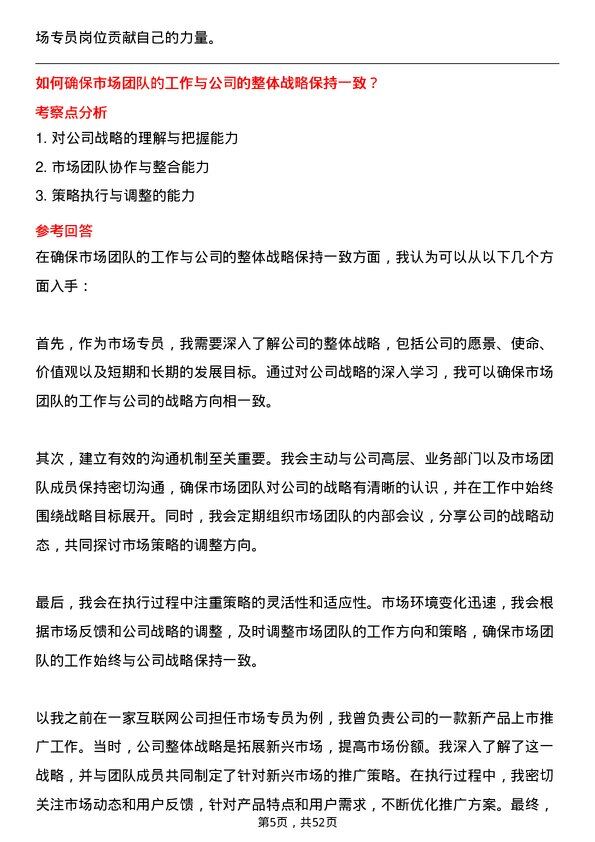 场专员岗位贡献自己的力量。

如何确保市场团队的工作与公司的整体战略保持一致？

考察点分析

1. 对公司战略的理解与把握能力

2. 市场团队协作与整合能力

3. 策略执行与调整的能力

参考回答

在确保市场团队的工作与公司的整体战略保持一致方面，我认为可以从以下几个方面入手：

首先，作为市场专员，我需要深入了解公司的整体战略，包括公司的愿景、使命、价值观以及短期和长期的发展目标。通过对公司战略的深入学习，我可以确保市场团队的工作与公司的战略方向相一致。

其次，建立有效的沟通机制至关重要。我会主动与公司高层、业务部门以及市场团队成员保持密切沟通，确保市场团队对公司的战略有清晰的认识，并在工作中始终围绕战略目标展开。同时，我会定期组织市场团队的内部会议，分享公司的战略动态，共同探讨市场策略的调整方向。

最后，我会在执行过程中注重策略的灵活性和适应性。市场环境变化迅速，我会根据市场反馈和公司战略的调整，及时调整市场团队的工作方向和策略，确保市场团队的工作始终与公司战略保持一致。

以我之前在一家互联网公司担任市场专员为例，我曾负责公司的一款新产品上市推广工作。当时，公司整体战略是拓展新兴市场，提高市场份额。我深入了解了这一战略，并与团队成员共同制定了针对新兴市场的推广策略。在执行过程中，我密切关注市场动态和用户反馈，针对产品特点和用户需求，不断优化推广方案。最终，

第5页，共52页